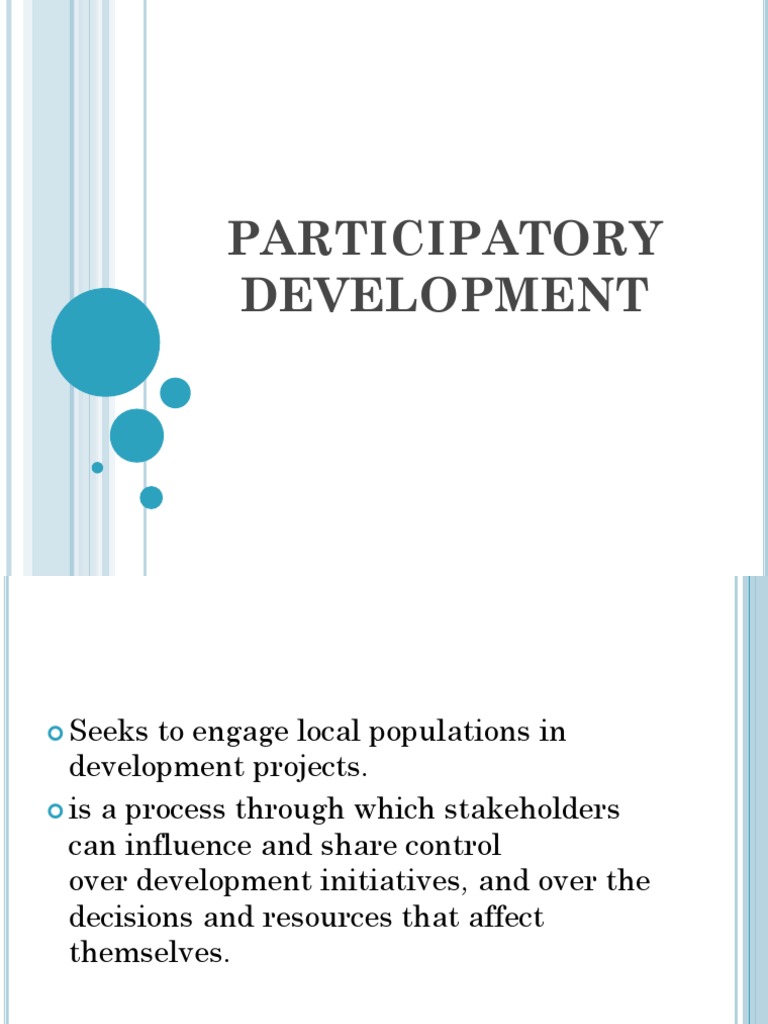 PARTICIPATORY DEVELOPMENT

Seeks to engage local populations in development projects.

is a process through which stakeholders can influence and share control over development initiatives, and over the decisions and resources that affect themselves.